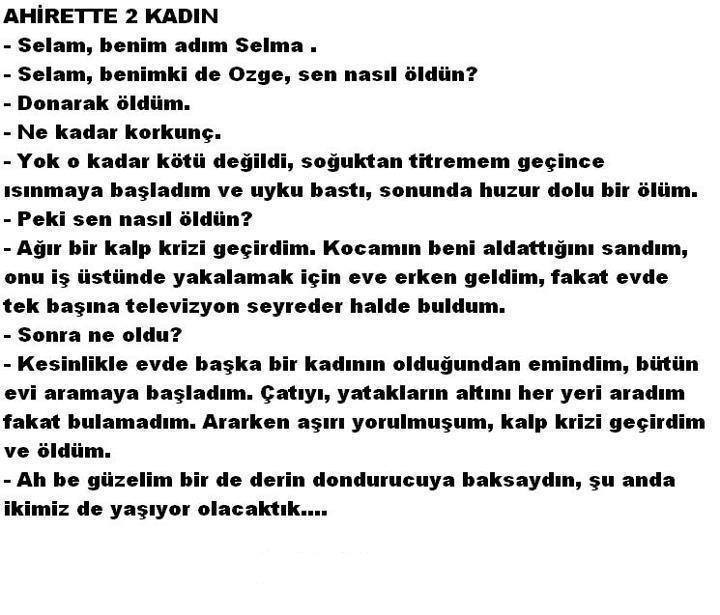 AHİRETTE 2 KADIN
- Selam, benim adım Selma .
- Selam, benimki de Ozge, sen nasıl öldün?
- Donarak öldüm.
- Ne kadar korkunç.
- Yok o kadar kötü değildi, soğuktan titremem geçince ısınmaya başladım ve uyku bastı, sonunda huzur dolu bir ölüm.
- Peki sen nasıl öldün?
- Ağır bir kalp krizi geçirdim. Kocamın beni aldattığını sandım, onu iş üstünde yakalamak için eve erken geldim, fakat evde tek başına televizyon seyreder halde buldum.
- Sonra ne oldu?
- Kesinlikle evde başka bir kadının olduğundan emindim, bütün evi aramaya başladım. Çatıyı, yatakların altını her yeri aradım fakat bulamadım. Ararken aşırı yorulmuşum, kalp krizi geçirdim ve öldüm.
- Ah be güzelim bir de derin dondurucuya baksaydın, şu anda ikimiz de yaşıyor olacaktık....